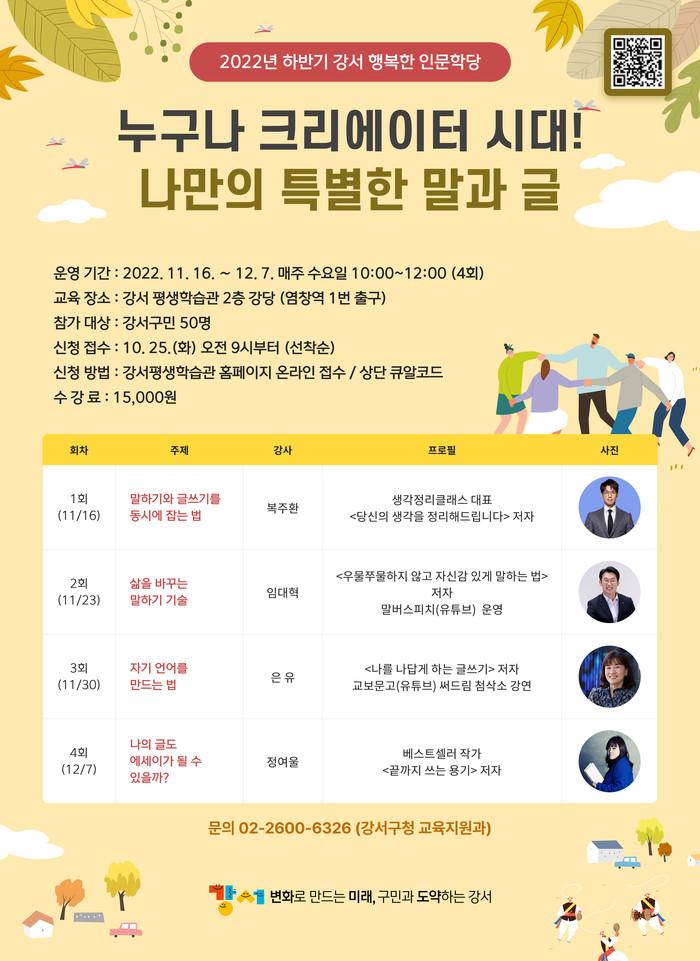 2022년 하반기 강서 행복한 인문학당

누구나 크리에이터 시대!
나만의 특별한 말과 글

운영 기간 : 2022. 11. 16. ~ 12. 7. 매주 수요일 10:00~12:00 (4회)
교육 장소 : 강서 평생학습관 2층 강당 (염창역 1번 출구)
참가 대상 : 강서구민 50명
신청 접수 : 10. 25.(화) 오전 9시부터 (선착순)
신청 방법 : 강서평생학습관 홈페이지 온라인 접수 / 상단 큐알코드
수 강 료 : 15,000원

| 회차 | 주제 | 강사 | 프로필 | 사진 |
|---|---|---|---|---|
| 1회 (11/16) | 말하기와 글쓰기를 동시에 잡는 법 | 복주환 | 생각정리클래스 대표 <당신의 생각을 정리해드립니다> 저자 | |
| 2회 (11/23) | 삶을 바꾸는 말하기 기술 | 임대혁 | <우물쭈물하지 않고 자신감 있게 말하는 법> 저자 말버스피치(유튜브) 운영 | |
| 3회 (11/30) | 자기 언어를 만드는 법 | 은 유 | <나를 나답게 하는 글쓰기> 저자 교보문고(유튜브) 써드림 첨삭소 강연 | |
| 4회 (12/7) | 나의 글도 에세이가 될 수 있을까? | 정여울 | 베스트셀러 작가 <끝까지 쓰는 용기> 저자 | |

문의 02-2600-6326 (강서구청 교육지원과)

강서 변화로 만드는 미래, 구민과 도약하는 강서